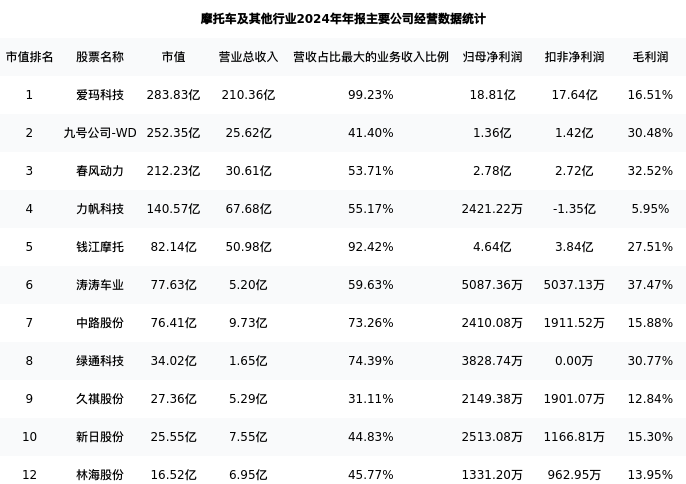 摩托车及其他行业2024年年报主要公司经营数据统计

| 市值排名 | 股票名称 | 市值 | 营业总收入 | 营收占比最大的业务收入比例 | 归母净利润 | 扣非净利润 | 毛利润 |
|---|---|---|---|---|---|---|---|
| 1 | 爱玛科技 | 283.83亿 | 210.36亿 | 99.23% | 18.81亿 | 17.64亿 | 16.51% |
| 2 | 九号公司-WD | 252.35亿 | 25.62亿 | 41.40% | 1.36亿 | 1.42亿 | 30.48% |
| 3 | 春风动力 | 212.23亿 | 30.61亿 | 53.71% | 2.78亿 | 2.72亿 | 32.52% |
| 4 | 力帆科技 | 140.57亿 | 67.68亿 | 55.17% | 2421.22万 | -1.35亿 | 5.95% |
| 5 | 钱江摩托 | 82.14亿 | 50.98亿 | 92.42% | 4.64亿 | 3.84亿 | 27.51% |
| 6 | 涛涛车业 | 77.63亿 | 5.20亿 | 59.63% | 5087.36万 | 5037.13万 | 37.47% |
| 7 | 中路股份 | 76.41亿 | 9.73亿 | 73.26% | 2410.08万 | 1911.52万 | 15.88% |
| 8 | 绿通科技 | 34.02亿 | 1.65亿 | 74.39% | 3828.74万 | 0.00万 | 30.77% |
| 9 | 久祺股份 | 27.36亿 | 5.29亿 | 31.11% | 2149.38万 | 1901.07万 | 12.84% |
| 10 | 新日股份 | 25.55亿 | 7.55亿 | 44.83% | 2513.08万 | 1166.81万 | 15.30% |
| 12 | 林海股份 | 16.52亿 | 6.95亿 | 45.77% | 1331.20万 | 962.95万 | 13.95% |